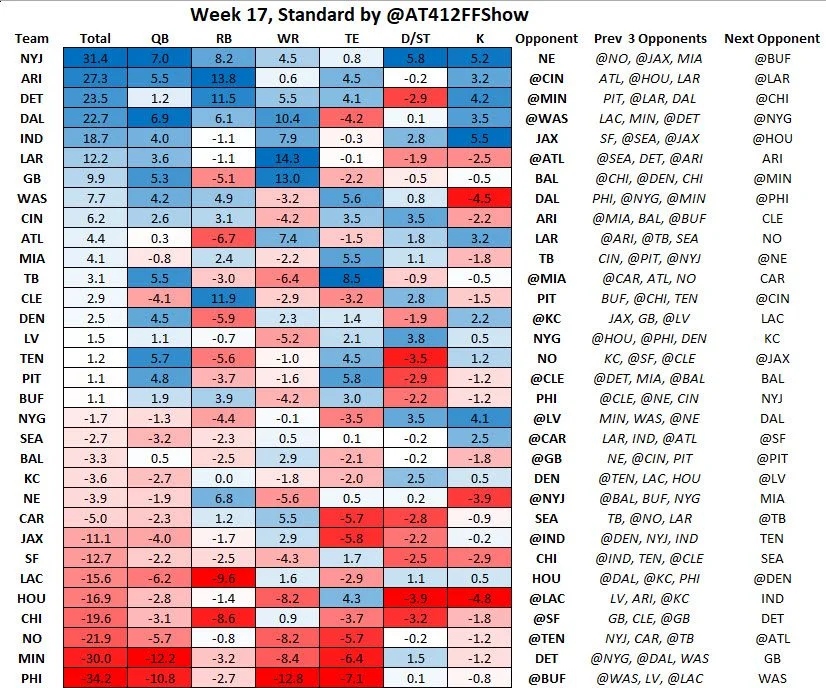 Week 17, Standard by @AT412FFShow

| Team | Total | QB | RB | WR | TE | D/ST | K | Opponent | Prev 3 Opponents | Next Opponent |
|---|---|---|---|---|---|---|---|---|---|---|
| NYJ | 31.4 | 7.0 | 8.2 | 4.5 | 0.8 | 5.8 | 5.2 | NE | @NO, @JAX, MIA | @BUF |
| ARI | 27.3 | 5.5 | 13.8 | 0.6 | 4.5 | -0.2 | 3.2 | @CIN | ATL, @HOU, LAR | @LAR |
| DET | 23.5 | 1.2 | 11.5 | 5.5 | 4.1 | -2.9 | 4.2 | @MIN | PIT, @LAR, DAL | @CHI |
| DAL | 22.7 | 6.9 | 6.1 | 10.4 | -4.2 | 0.1 | 3.5 | @WAS | LAC, MIN, @DET | @NYG |
| IND | 18.7 | 4.0 | -1.1 | 7.9 | -0.3 | 2.8 | 5.5 | JAX | SF, @SEA, @JAX | @HOU |
| LAR | 12.2 | 3.6 | -1.1 | 14.3 | -0.1 | -1.9 | -2.5 | @ATL | @SEA, DET, @ARI | ARI |
| GB | 9.9 | 5.3 | -5.1 | 13.0 | -2.2 | -0.5 | -0.5 | BAL | @CHI, @DEN, CHI | @MIN |
| WAS | 7.7 | 4.2 | 4.9 | -3.2 | 5.6 | 0.8 | -4.5 | DAL | PHI, @NYG, @MIN | @PHI |
| CIN | 6.2 | 2.6 | 3.1 | -4.2 | 3.5 | 3.5 | -2.2 | ARI | @MIA, BAL, @BUF | CLE |
| ATL | 4.4 | 0.3 | -6.7 | 7.4 | -1.5 | 1.8 | 3.2 | LAR | @ARI, @TB, SEA | NO |
| MIA | 4.1 | -0.8 | 2.4 | -2.2 | 5.5 | 1.1 | -1.8 | TB | CIN, @PIT, @NYJ | @NE |
| TB | 3.1 | 5.5 | -3.0 | -6.4 | 8.5 | -0.9 | -0.5 | @MIA | @CAR, ATL, NO | CAR |
| CLE | 2.9 | -4.1 | 11.9 | -2.9 | -3.2 | 2.8 | -1.5 | PIT | BUF, @CHI, TEN | @CIN |
| DEN | 2.5 | 4.5 | -5.9 | 2.3 | 1.4 | -1.9 | 2.2 | @KC | JAX, GB, @LV | LAC |
| LV | 1.5 | 1.1 | -0.7 | -5.2 | 2.1 | 3.8 | 0.5 | NYG | @HOU, @PHI, DEN | KC |
| TEN | 1.2 | 5.7 | -5.6 | -1.0 | 4.5 | -3.5 | 1.2 | NO | KC, @SF, @CLE | @JAX |
| PIT | 1.1 | 4.8 | -3.7 | -1.6 | 5.8 | -2.9 | -1.2 | @CLE | @DET, MIA, @BAL | BAL |
| BUF | 1.1 | 1.9 | 3.9 | -4.2 | 3.0 | -2.2 | -1.2 | PHI | @CLE, @NE, CIN | NYJ |
| NYG | -1.7 | -1.3 | -4.4 | -0.1 | -3.5 | 3.5 | 4.1 | @LV | MIN, WAS, @NE | DAL |
| SEA | -2.7 | -3.2 | -2.3 | 0.5 | 0.1 | -0.2 | 2.5 | @CAR | LAR, IND, @ATL | @SF |
| BAL | -3.3 | 0.5 | -2.5 | 2.9 | -2.1 | -0.2 | -1.8 | @GB | NE, @CIN, PIT | @PIT |
| KC | -3.6 | -2.7 | 0.0 | -1.8 | -2.0 | 2.5 | 0.5 | DEN | @TEN, LAC, HOU | @LV |
| NE | -3.9 | -1.9 | 6.8 | -5.6 | 0.5 | 0.2 | -3.9 | @NYJ | @BAL, BUF, NYG | MIA |
| CAR | -5.0 | -2.3 | 1.2 | 5.5 | -5.7 | -2.8 | -0.9 | SEA | TB, @NO, LAR | @TB |
| JAX | -11.1 | -4.0 | -1.7 | 2.9 | -5.8 | -2.2 | -0.2 | @IND | @DEN, NYJ, IND | TEN |
| SF | -12.7 | -2.2 | -2.5 | -4.3 | 1.7 | -2.5 | -2.9 | CHI | @IND, TEN, @CLE | SEA |
| LAC | -15.6 | -6.2 | -9.6 | 1.6 | -2.9 | 1.1 | 0.5 | HOU | @DAL, @KC, PHI | @DEN |
| HOU | -16.9 | -2.8 | -1.4 | -8.2 | 4.3 | -3.9 | -4.8 | @LAC | LV, ARI, @KC | IND |
| CHI | -19.6 | -3.1 | -8.6 | 0.9 | -3.7 | -3.2 | -1.8 | @SF | GB, CLE, @GB | DET |
| NO | -21.9 | -5.7 | -0.8 | -8.2 | -5.7 | -0.2 | -1.2 | @TEN | NYJ, CAR, @TB | @ATL |
| MIN | -30.0 | -12.2 | -3.2 | -8.4 | -6.4 | 1.5 | -1.2 | DET | @NYG, @DAL, WAS | GB |
| PHI | -34.2 | -10.8 | -2.7 | -12.8 | -7.1 | 0.1 | -0.8 | @BUF | @WAS, LV, @LAC | WAS |